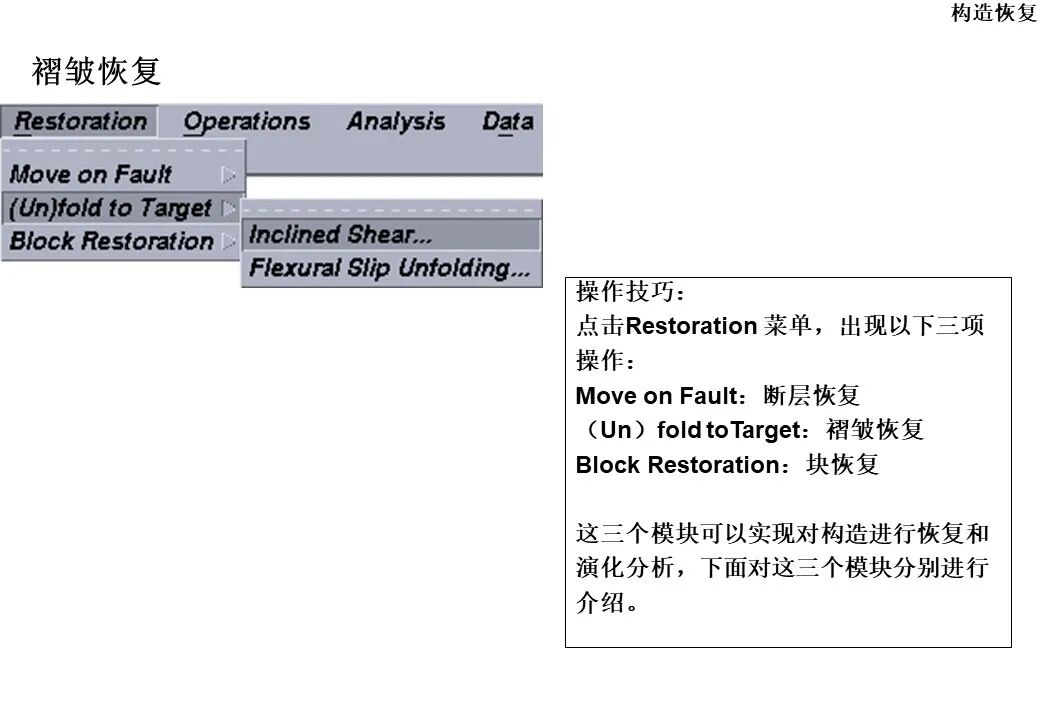 构造恢复

褶皱恢复

Restoration Operations Analysis Data

Move on Fault
(Un)fold to Target
Block Restoration
Inclined Shear...
Flexural Slip Unfolding...

操作技巧：
点击Restoration 菜单，出现以下三项操作：
Move on Fault：断层恢复
（Un）fold toTarget：褶皱恢复
Block Restoration：块恢复

这三个模块可以实现对构造进行恢复和演化分析，下面对这三个模块分别进行介绍。